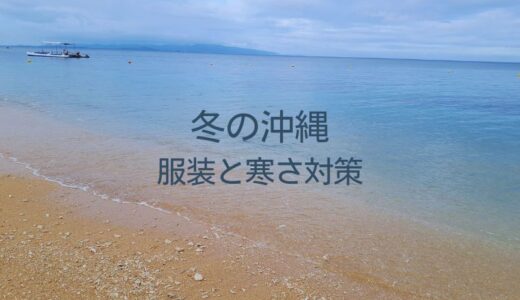 冬の沖縄
服装と寒さ対策